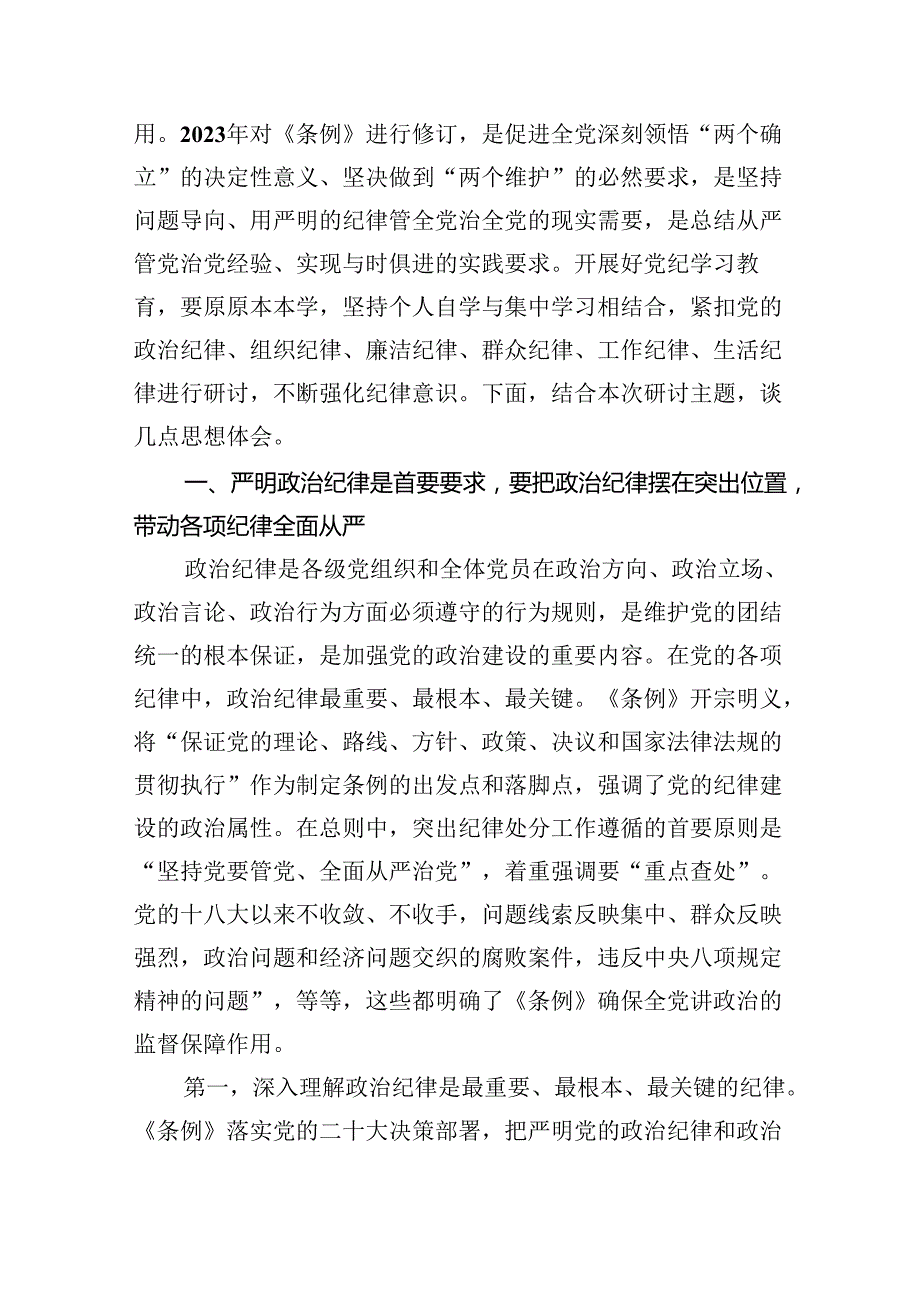 用。2023年对《条例》进行修订，是促进全党深刻领悟“两个确立”的决定性意义、坚决做到“两个维护”的必然要求，是坚持问题导向、用严明的纪律管全党治全党的现实需要，是总结从严管党治党经验、实现与时俱进的实践要求。开展好党纪学习教育，要原原本本学，坚持个人自学与集中学习相结合，紧扣党的政治纪律、组织纪律、廉洁纪律、群众纪律、工作纪律、生活纪律进行研讨，不断强化纪律意识。下面，结合本次研讨主题，谈几点思想体会。

一、严明政治纪律是首要要求，要把政治纪律摆在突出位置，带动各项纪律全面从严

政治纪律是各级党组织和全体党员在政治方向、政治立场、政治言论、政治行为方面必须遵守的行为规则，是维护党的团结统一的根本保证，是加强党的政治建设的重要内容。在党的各项纪律中，政治纪律最重要、最根本、最关键。《条例》开宗明义，将“保证党的理论、路线、方针、政策、决议和国家法律法规的贯彻执行”作为制定条例的出发点和落脚点，强调了党的纪律建设的政治属性。在总则中，突出纪律处分工作遵循的首要原则是“坚持党要管党、全面从严治党”，着重强调要“重点查处”。党的十八大以来不收敛、不收手，问题线索反映集中、群众反映强烈，政治问题和经济问题交织的腐败案件，违反中央八项规定精神的问题”，等等，这些都明确了《条例》确保全党讲政治的监督保障作用。

第一，深入理解政治纪律是最重要、最根本、最关键的纪律。《条例》落实党的二十大决策部署，把严明党的政治纪律和政治